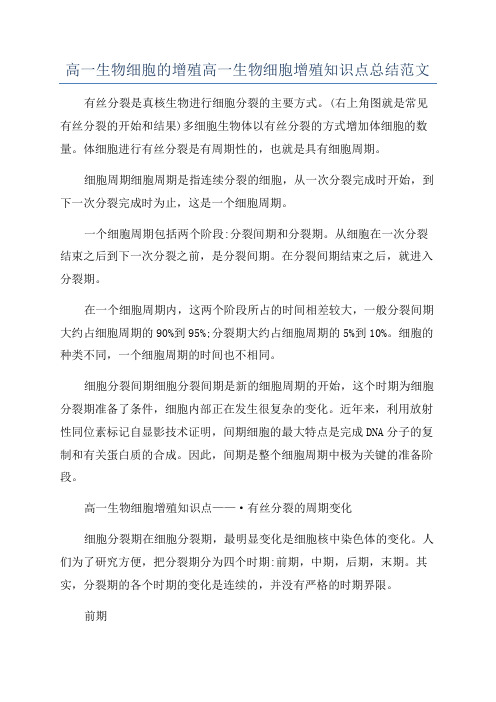 高一生物细胞的增殖高一生物细胞增殖知识点总结范文

有丝分裂是真核生物进行细胞分裂的主要方式。(右上角图就是常见有丝分裂的开始和结果)多细胞生物体以有丝分裂的方式增加体细胞的数量。体细胞进行有丝分裂是有周期性的，也就是具有细胞周期。

细胞周期细胞周期是指连续分裂的细胞，从一次分裂完成时开始，到下一次分裂完成时为止，这是一个细胞周期。

一个细胞周期包括两个阶段:分裂间期和分裂期。从细胞在一次分裂结束之后到下一次分裂之前，是分裂间期。在分裂间期结束之后，就进入分裂期。

在一个细胞周期内，这两个阶段所占的时间相差较大，一般分裂间期大约占细胞周期的90%到95%;分裂期大约占细胞周期的5%到10%。细胞的种类不同，一个细胞周期的时间也不相同。

细胞分裂间期细胞分裂间期是新的细胞周期的开始，这个时期为细胞分裂期准备了条件，细胞内部正在发生很复杂的变化。近年来，利用放射性同位素标记自显影技术证明，间期细胞的最大特点是完成DNA分子的复制和有关蛋白质的合成。因此，间期是整个细胞周期中极为关键的准备阶段。

高一生物细胞增殖知识点——·有丝分裂的周期变化

细胞分裂期在细胞分裂期，最明显变化是细胞核中染色体的变化。人们为了研究方便，把分裂期分为四个时期:前期，中期，后期，末期。其实，分裂期的各个时期的变化是连续的，并没有严格的时期界限。

前期